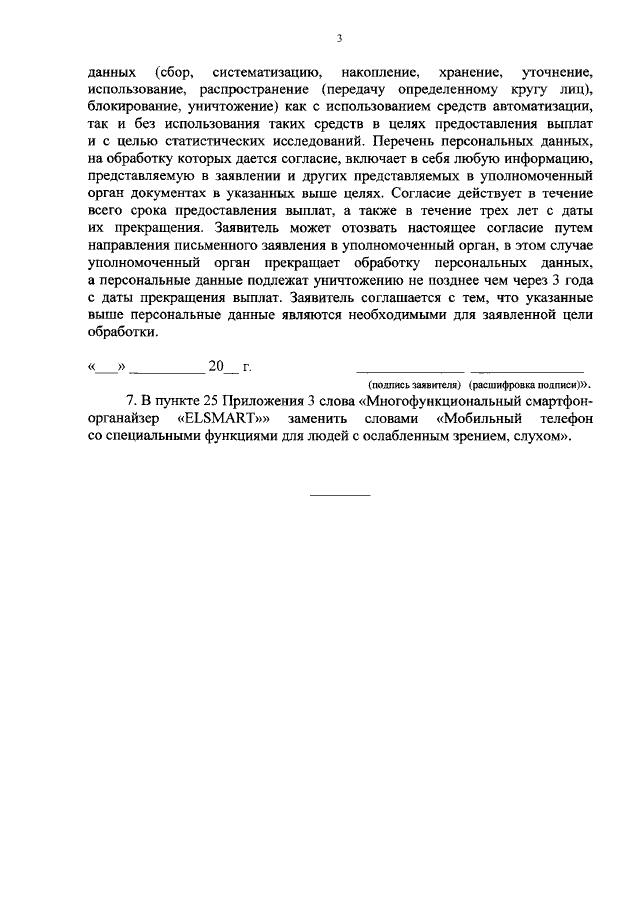 3

данных (сбор, систематизацию, накопление, хранение, уточнение, использование, распространение (передачу определенному кругу лиц), блокирование, уничтожение) как с использованием средств автоматизации, так и без использования таких средств в целях предоставления выплат и с целью статистических исследований. Перечень персональных данных, на обработку которых дается согласие, включает в себя любую информацию, представляемую в заявлении и других представляемых в уполномоченный орган документах в указанных выше целях. Согласие действует в течение всего срока предоставления выплат, а также в течение трех лет с даты их прекращения. Заявитель может отозвать настоящее согласие путем направления письменного заявления в уполномоченный орган, в этом случае уполномоченный орган прекращает обработку персональных данных, а персональные данные подлежат уничтожению не позднее чем через 3 года с даты прекращения выплат. Заявитель соглашается с тем, что указанные выше персональные данные являются необходимыми для заявленной цели обработки.

«___» __________ 20__ г. _______________ _______________

(подпись заявителя) (расшифровка подписи)».

7. В пункте 25 Приложения 3 слова «Многофункциональный смартфон-органайзер «ELSMART»» заменить словами «Мобильный телефон со специальными функциями для людей с ослабленным зрением, слухом».